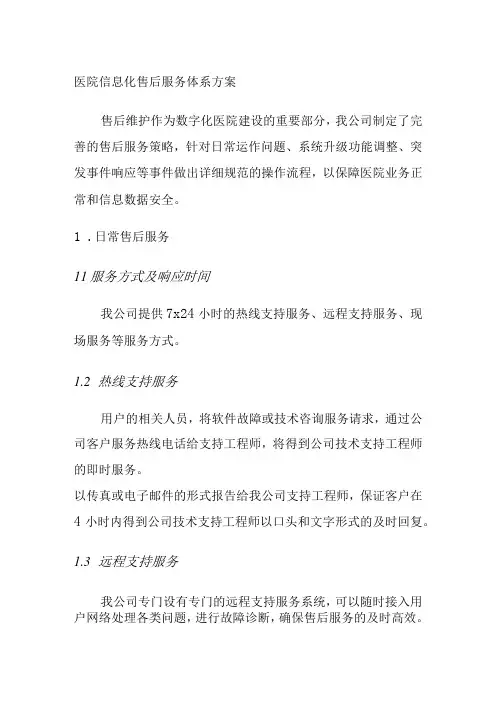 医院信息化售后服务体系方案

售后维护作为数字化医院建设的重要部分，我公司制定了完善的售后服务策略，针对日常运作问题、系统升级功能调整、突发事件响应等事件做出详细规范的操作流程，以保障医院业务正常和信息数据安全。

1 . 日常售后服务

11 服务方式及响应时间

我公司提供 7x24 小时的热线支持服务、远程支持服务、现场服务等服务方式。

1.2 热线支持服务

用户的相关人员，将软件故障或技术咨询服务请求，通过公司客户服务热线电话给支持工程师，将得到公司技术支持工程师的即时服务。

以传真或电子邮件的形式报告给我公司支持工程师，保证客户在 4 小时内得到公司技术支持工程师以口头和文字形式的及时回复。

1.3 远程支持服务

我公司专门设有专门的远程支持服务系统，可以随时接入用户网络处理各类问题，进行故障诊断，确保售后服务的及时高效。